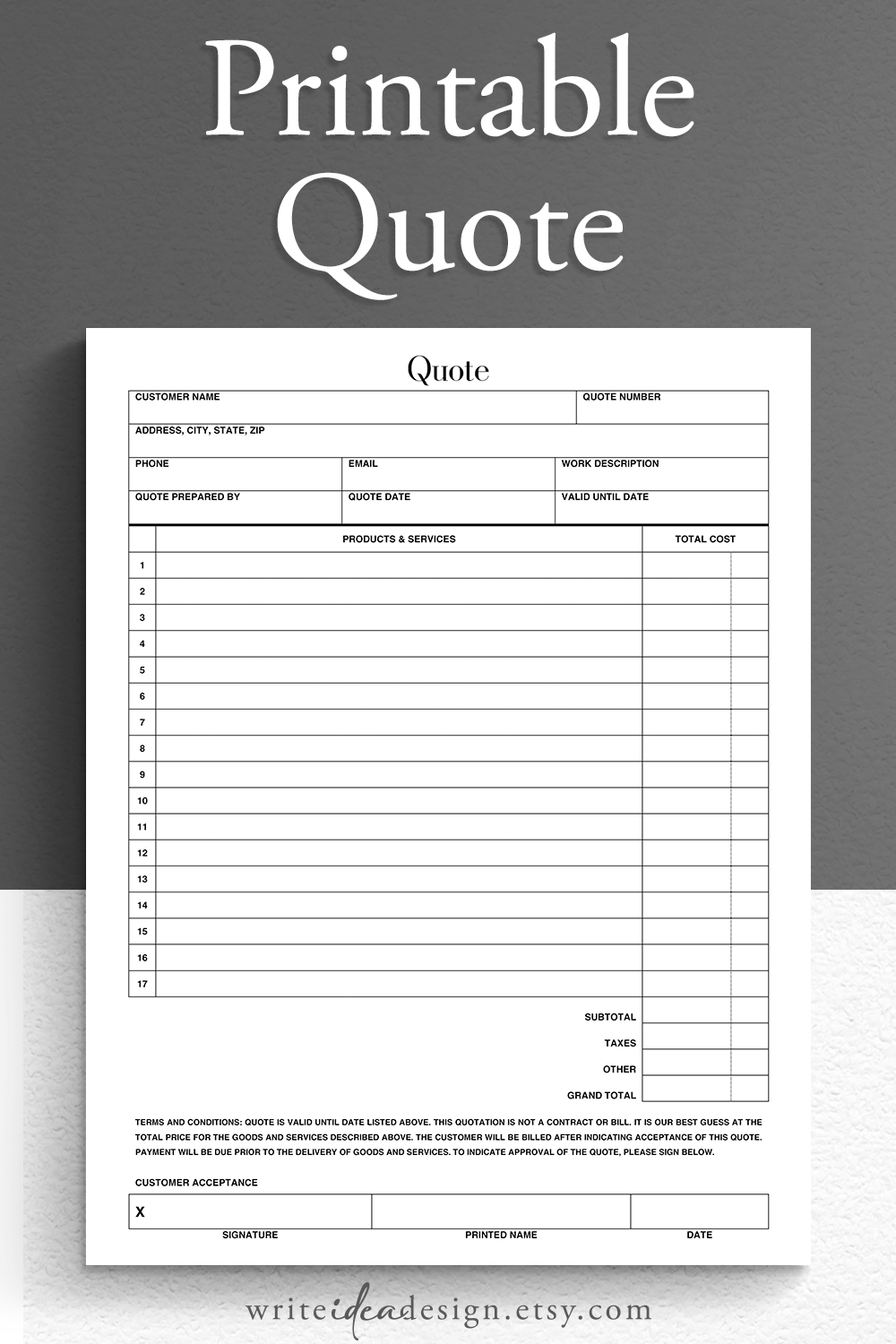 Printable Quote

Quote

CUSTOMER NAME
QUOTE NUMBER
ADDRESS, CITY, STATE, ZIP
PHONE
EMAIL
WORK DESCRIPTION
QUOTE PREPARED BY
QUOTE DATE
VALID UNTIL DATE

|  | PRODUCTS & SERVICES | TOTAL COST |
|---|---|---|
| 1 |  |  |
| 2 |  |  |
| 3 |  |  |
| 4 |  |  |
| 5 |  |  |
| 6 |  |  |
| 7 |  |  |
| 8 |  |  |
| 9 |  |  |
| 10 |  |  |
| 11 |  |  |
| 12 |  |  |
| 13 |  |  |
| 14 |  |  |
| 15 |  |  |
| 16 |  |  |
| 17 |  |  |

SUBTOTAL
TAXES
OTHER
GRAND TOTAL

TERMS AND CONDITIONS: QUOTE IS VALID UNTIL DATE LISTED ABOVE. THIS QUOTATION IS NOT A CONTRACT OR BILL. IT IS OUR BEST GUESS AT THE TOTAL PRICE FOR THE GOODS AND SERVICES DESCRIBED ABOVE. THE CUSTOMER WILL BE BILLED AFTER INDICATING ACCEPTANCE OF THIS QUOTE. PAYMENT WILL BE DUE PRIOR TO THE DELIVERY OF GOODS AND SERVICES. TO INDICATE APPROVAL OF THE QUOTE, PLEASE SIGN BELOW.

CUSTOMER ACCEPTANCE

X

SIGNATURE
PRINTED NAME
DATE

writeideadesign.etsy.com